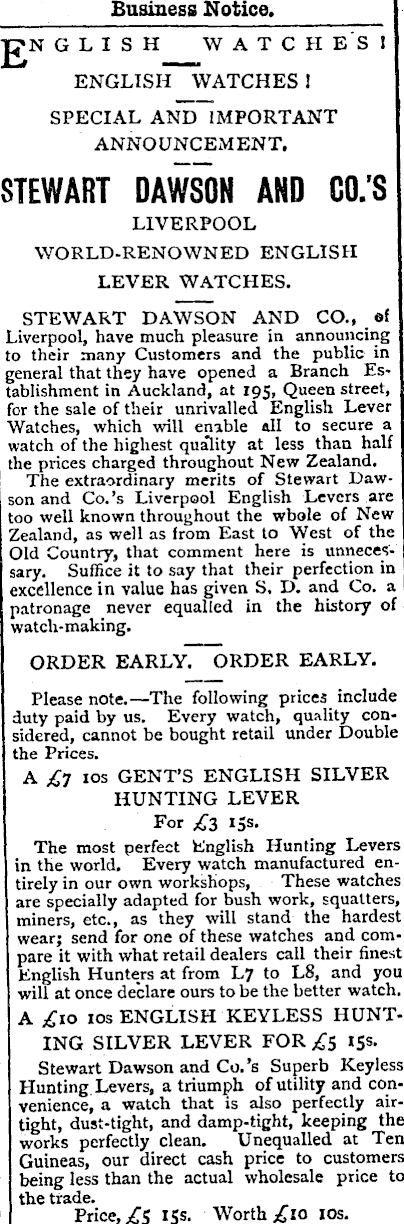 Business Notice.

ENGLISH WATCHES!

ENGLISH WATCHES!

SPECIAL AND IMPORTANT ANNOUNCEMENT.

STEWART DAWSON AND CO.'S

LIVERPOOL

WORLD-RENOWNED ENGLISH

LEVER WATCHES.

STEWART DAWSON AND CO., of Liverpool, have much pleasure in announcing to their many Customers and the public in general that they have opened a Branch Establishment in Auckland, at 195, Queen street, for the sale of their unrivalled English Lever Watches, which will enable all to secure a watch of the highest quality at less than half the prices charged throughout New Zealand.

The extraordinary merits of Stewart Dawson and Co.'s Liverpool English Levers are too well known throughout the whole of New Zealand, as well as from East to West of the Old Country, that comment here is unnecessary. Suffice it to say that their perfection in excellence in value has given S. D. and Co. a patronage never equalled in the history of watch-making.

ORDER EARLY. ORDER EARLY.

Please note.—The following prices include duty paid by us. Every watch, quality considered, cannot be bought retail under Double the Prices.

A £7 10s GENT'S ENGLISH SILVER HUNTING LEVER

For £3 15s.

The most perfect English Hunting Levers in the world. Every watch manufactured entirely in our own workshops, These watches are specially adapted for bush work, squatters, miners, etc., as they will stand the hardest wear; send for one of these watches and compare it with what retail dealers call their finest English Hunters at from L7 to L8, and you will at once declare ours to be the better watch.

A £10 10s ENGLISH KEYLESS HUNTING SILVER LEVER FOR £5 15s.

Stewart Dawson and Co.'s Superb Keyless Hunting Levers, a triumph of utility and convenience, a watch that is also perfectly air-tight, dust-tight, and damp-tight, keeping the works perfectly clean. Unequalled at Ten Guineas, our direct cash price to customers being less than the actual wholesale price to the trade.

Price, £5 15s. Worth £10 10s.